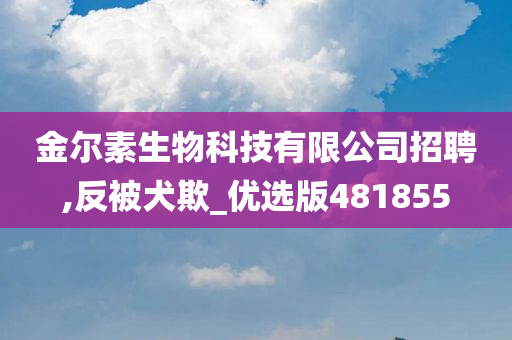 金尔素生物科技有限公司招聘,反被犬欺_优选版481855